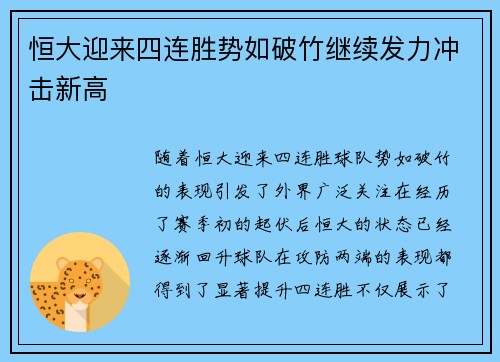 恒大迎来四连胜势如破竹继续发力冲击新高

随着恒大迎来四连胜球队势如破竹的表现引发了外界广泛关注在经历了赛季初的起伏后恒大的状态已经逐渐回升球队在攻防两端的表现都得到了显著提升四连胜不仅展示了